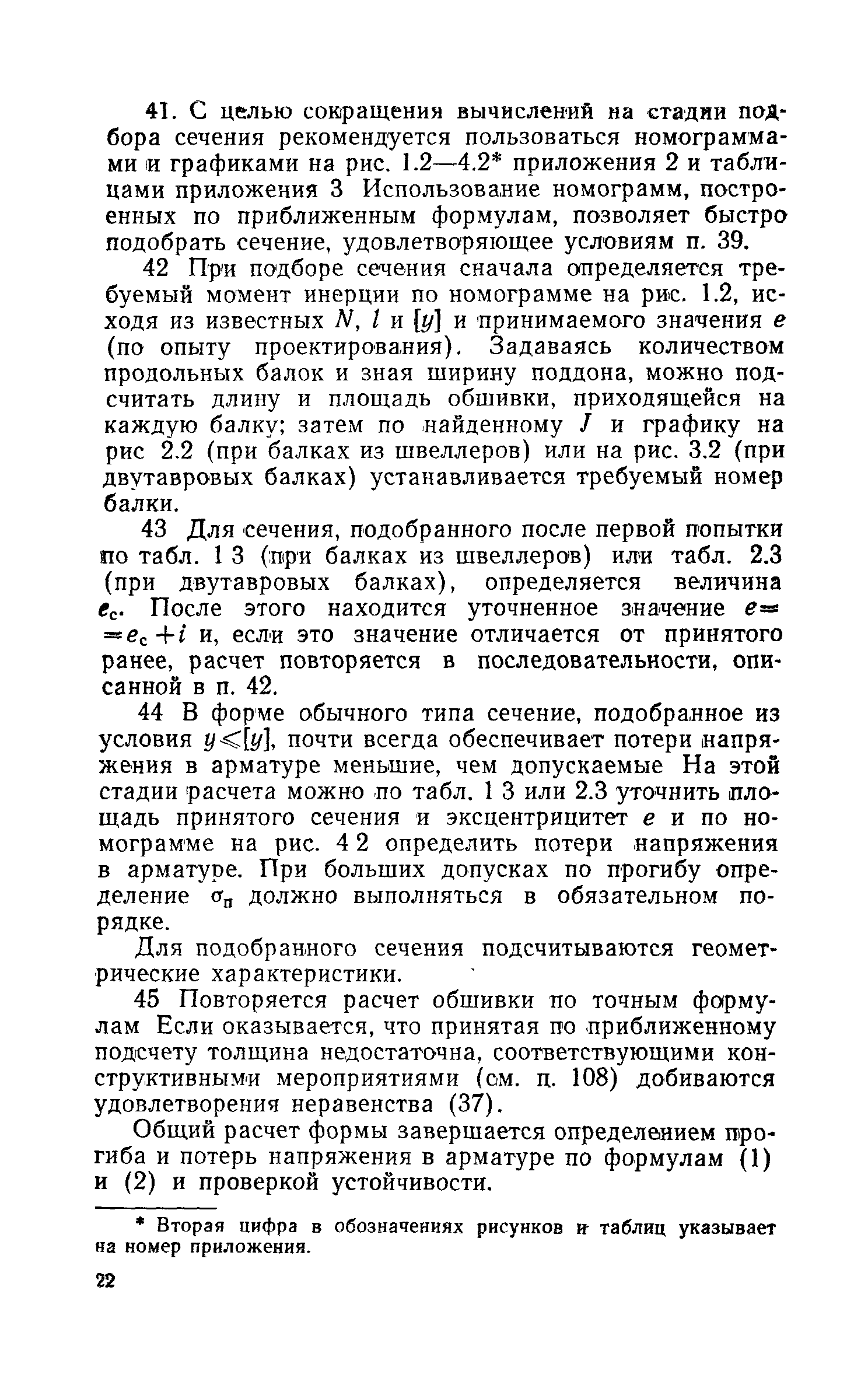 41. С целью сокращения вычислений на стадии подбора сечения рекомендуется пользоваться номограммами и графиками на рис. 1.2—4.2* приложения 2 и таблицами приложения 3 Использование номограмм, построенных по приближенным формулам, позволяет быстро подобрать сечение, удовлетворяющее условиям п. 39.

42 При подборе сечения сначала определяется требуемый момент инерции по номограмме на рис. 1.2, исходя из известных $N$, $l$ и $[y]$ и принимаемого значения $e$ (по опыту проектирования). Задаваясь количеством продольных балок и зная ширину поддона, можно подсчитать длину и площадь обшивки, приходящейся на каждую балку; затем по найденному $J$ и графику на рис 2.2 (при балках из швеллеров) или на рис. 3.2 (при двутавровых балках) устанавливается требуемый номер балки.

43 Для сечения, подобранного после первой попытки по табл. 1 3 (при балках из швеллеров) или табл. 2.3 (при двутавровых балках), определяется величина $e_c$. После этого находится уточненное значение $e = e_c + i$ и, если это значение отличается от принятого ранее, расчет повторяется в последовательности, описанной в п. 42.

44 В форме обычного типа сечение, подобранное из условия $y \leqslant [y]$, почти всегда обеспечивает потери напряжения в арматуре меньшие, чем допускаемые На этой стадии расчета можно по табл. 1 3 или 2.3 уточнить площадь принятого сечения и эксцентрицитет $e$ и по номограмме на рис. 4 2 определить потери напряжения в арматуре. При больших допусках по прогибу определение $\sigma_п$ должно выполняться в обязательном порядке.

Для подобранного сечения подсчитываются геометрические характеристики.

45 Повторяется расчет обшивки по точным формулам Если оказывается, что принятая по приближенному подсчету толщина недостаточна, соответствующими конструктивными мероприятиями (см. п. 108) добиваются удовлетворения неравенства (37).

Общий расчет формы завершается определением прогиба и потерь напряжения в арматуре по формулам (1) и (2) и проверкой устойчивости.

* Вторая цифра в обозначениях рисунков и таблиц указывает на номер приложения.

22